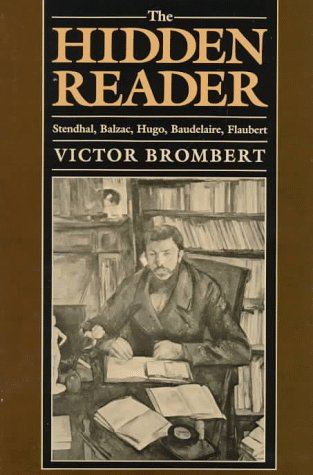 The
HIDDEN
READER

Stendhal, Balzac, Hugo, Baudelaire, Flaubert

VICTOR BROMBERT